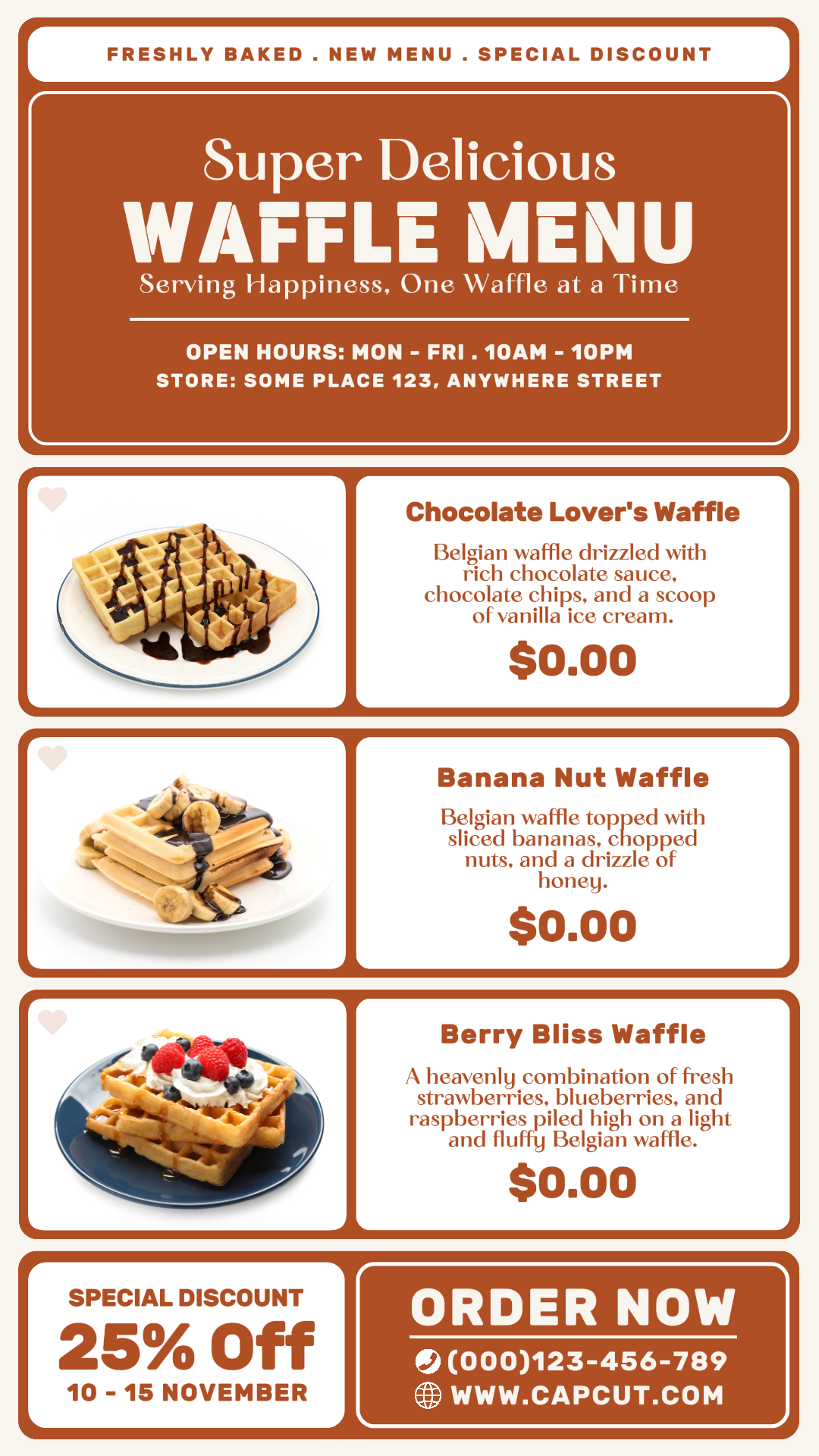 FRESHLY BAKED . NEW MENU . SPECIAL DISCOUNT

Super Delicious
WAFFLE MENU
Serving Happiness, One Waffle at a Time

OPEN HOURS: MON - FRI . 10AM - 10PM
STORE: SOME PLACE 123, ANYWHERE STREET

Chocolate Lover's Waffle

Belgian waffle drizzled with rich chocolate sauce, chocolate chips, and a scoop of vanilla ice cream.

$0.00

Banana Nut Waffle

Belgian waffle topped with sliced bananas, chopped nuts, and a drizzle of honey.

$0.00

Berry Bliss Waffle

A heavenly combination of fresh strawberries, blueberries, and raspberries piled high on a light and fluffy Belgian waffle.

$0.00

SPECIAL DISCOUNT
25% Off
10 - 15 NOVEMBER

ORDER NOW
(000)123-456-789
WWW.CAPCUT.COM